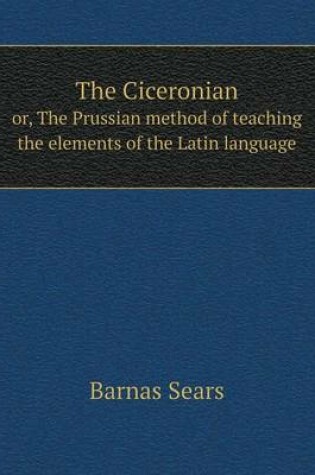 The Ciceronian
or, The Prussian method of teaching the elements of the Latin language

Barnas Sears